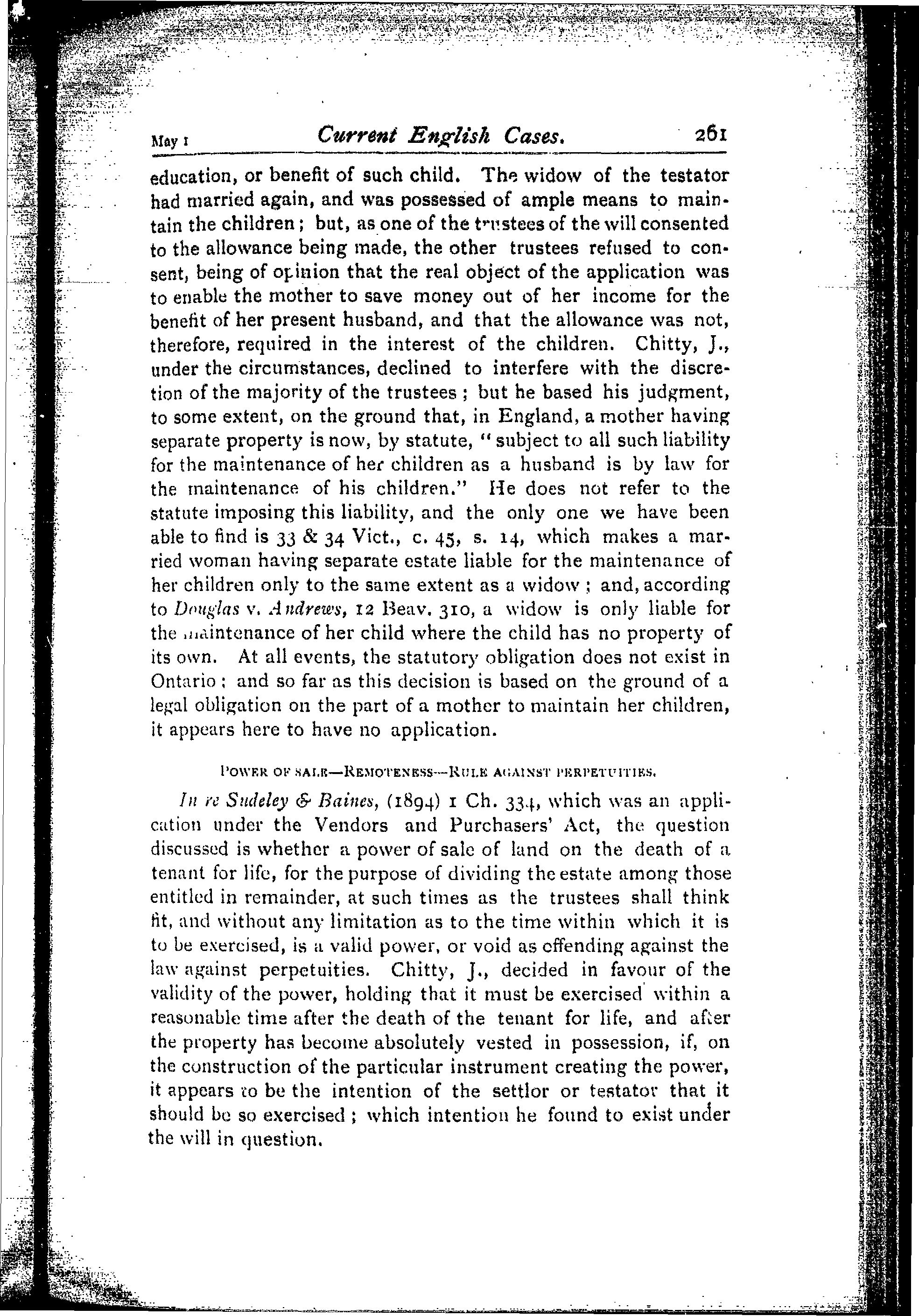 May 1 Current English Cases. 261

education, or benefit of such child. The widow of the testator had married again, and was possessed of ample means to maintain the children; but, as one of the trustees of the will consented to the allowance being made, the other trustees refused to consent, being of opinion that the real object of the application was to enable the mother to save money out of her income for the benefit of her present husband, and that the allowance was not, therefore, required in the interest of the children. Chitty, J., under the circumstances, declined to interfere with the discretion of the majority of the trustees; but he based his judgment, to some extent, on the ground that, in England, a mother having separate property is now, by statute, "subject to all such liability for the maintenance of her children as a husband is by law for the maintenance of his children." He does not refer to the statute imposing this liability, and the only one we have been able to find is 33 & 34 Vict., c. 45, s. 14, which makes a married woman having separate estate liable for the maintenance of her children only to the same extent as a widow; and, according to Douglas v. Andrews, 12 Beav. 310, a widow is only liable for the maintenance of her child where the child has no property of its own. At all events, the statutory obligation does not exist in Ontario; and so far as this decision is based on the ground of a legal obligation on the part of a mother to maintain her children, it appears here to have no application.

POWER OF SALE—REMOTENESS—RULE AGAINST PERPETUITIES.

In re Sudeley & Baines, (1894) 1 Ch. 334, which was an application under the Vendors and Purchasers' Act, the question discussed is whether a power of sale of land on the death of a tenant for life, for the purpose of dividing the estate among those entitled in remainder, at such times as the trustees shall think fit, and without any limitation as to the time within which it is to be exercised, is a valid power, or void as offending against the law against perpetuities. Chitty, J., decided in favour of the validity of the power, holding that it must be exercised within a reasonable time after the death of the tenant for life, and after the property has become absolutely vested in possession, if, on the construction of the particular instrument creating the power, it appears to be the intention of the settlor or testator that it should be so exercised; which intention he found to exist under the will in question.